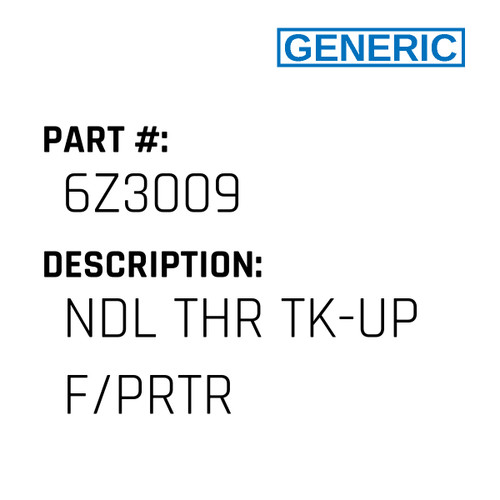 GENERIC

PART #:
6Z3009

DESCRIPTION:
NDL THR TK-UP F/PRTR